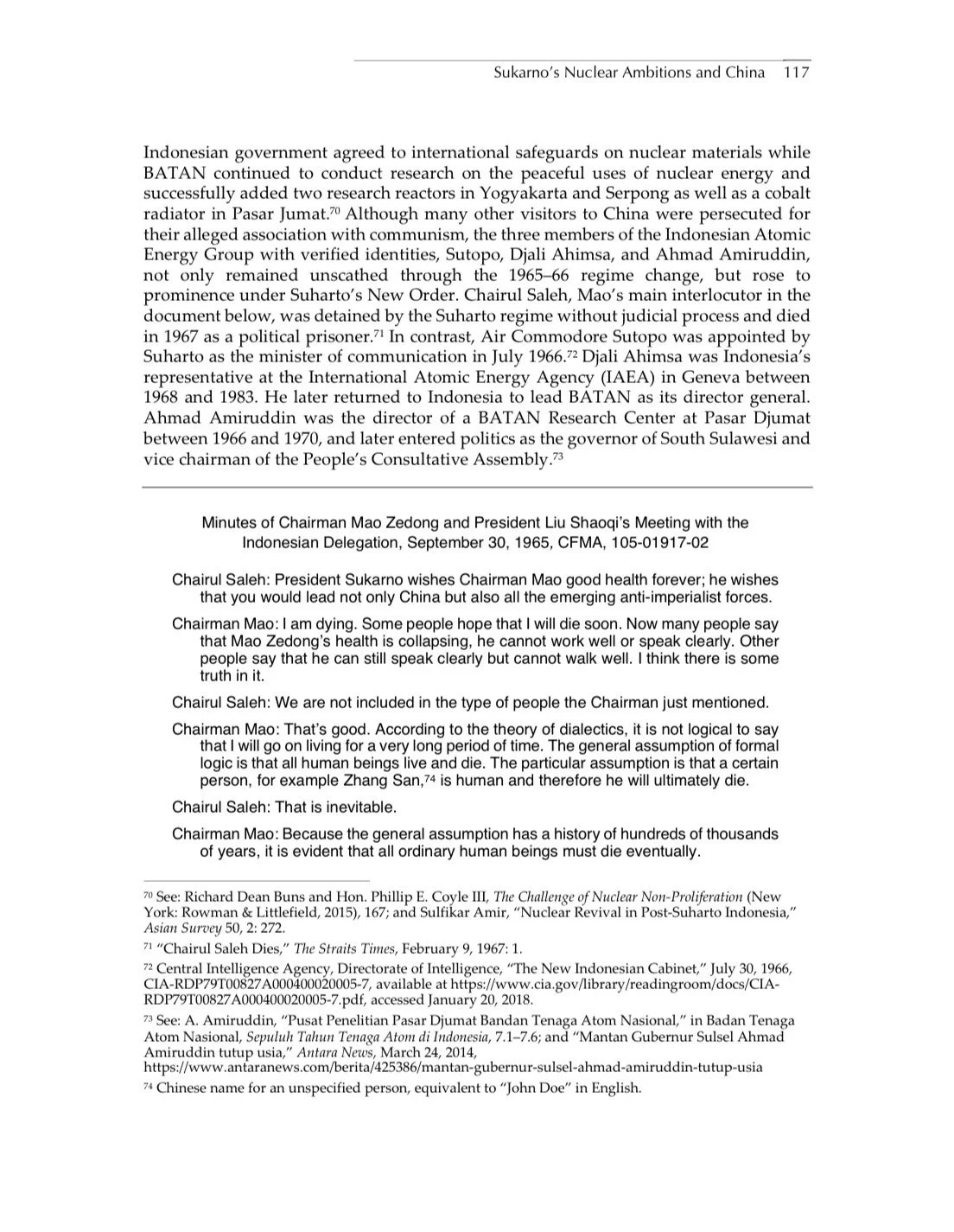 Sukarno's Nuclear Ambitions and China 117

Indonesian government agreed to international safeguards on nuclear materials while BATAN continued to conduct research on the peaceful uses of nuclear energy and successfully added two research reactors in Yogyakarta and Serpong as well as a cobalt radiator in Pasar Jumat.$^{70}$ Although many other visitors to China were persecuted for their alleged association with communism, the three members of the Indonesian Atomic Energy Group with verified identities, Sutopo, Djali Ahimsa, and Ahmad Amiruddin, not only remained unscathed through the 1965–66 regime change, but rose to prominence under Suharto's New Order. Chairul Saleh, Mao's main interlocutor in the document below, was detained by the Suharto regime without judicial process and died in 1967 as a political prisoner.$^{71}$ In contrast, Air Commodore Sutopo was appointed by Suharto as the minister of communication in July 1966.$^{72}$ Djali Ahimsa was Indonesia's representative at the International Atomic Energy Agency (IAEA) in Geneva between 1968 and 1983. He later returned to Indonesia to lead BATAN as its director general. Ahmad Amiruddin was the director of a BATAN Research Center at Pasar Djumat between 1966 and 1970, and later entered politics as the governor of South Sulawesi and vice chairman of the People's Consultative Assembly.$^{73}$

Minutes of Chairman Mao Zedong and President Liu Shaoqi's Meeting with the Indonesian Delegation, September 30, 1965, CFMA, 105-01917-02

Chairul Saleh: President Sukarno wishes Chairman Mao good health forever; he wishes that you would lead not only China but also all the emerging anti-imperialist forces.

Chairman Mao: I am dying. Some people hope that I will die soon. Now many people say that Mao Zedong's health is collapsing, he cannot work well or speak clearly. Other people say that he can still speak clearly but cannot walk well. I think there is some truth in it.

Chairul Saleh: We are not included in the type of people the Chairman just mentioned.

Chairman Mao: That's good. According to the theory of dialectics, it is not logical to say that I will go on living for a very long period of time. The general assumption of formal logic is that all human beings live and die. The particular assumption is that a certain person, for example Zhang San,$^{74}$ is human and therefore he will ultimately die.

Chairul Saleh: That is inevitable.

Chairman Mao: Because the general assumption has a history of hundreds of thousands of years, it is evident that all ordinary human beings must die eventually.

$^{70}$ See: Richard Dean Buns and Hon. Phillip E. Coyle III, The Challenge of Nuclear Non-Proliferation (New York: Rowman & Littlefield, 2015), 167; and Sulfikar Amir, "Nuclear Revival in Post-Suharto Indonesia," Asian Survey 50, 2: 272.

$^{71}$ "Chairul Saleh Dies," The Straits Times, February 9, 1967: 1.

$^{72}$ Central Intelligence Agency, Directorate of Intelligence, "The New Indonesian Cabinet," July 30, 1966, CIA-RDP79T00827A000400020005-7, available at https://www.cia.gov/library/readingroom/docs/CIA-RDP79T00827A000400020005-7.pdf, accessed January 20, 2018.

$^{73}$ See: A. Amiruddin, "Pusat Penelitian Pasar Djumat Bandan Tenaga Atom Nasional," in Badan Tenaga Atom Nasional, Sepuluh Tahun Tenaga Atom di Indonesia, 7.1–7.6; and "Mantan Gubernur Sulsel Ahmad Amiruddin tutup usia," Antara News, March 24, 2014, https://www.antaranews.com/berita/425386/mantan-gubernur-sulsel-ahmad-amiruddin-tutup-usia

$^{74}$ Chinese name for an unspecified person, equivalent to "John Doe" in English.